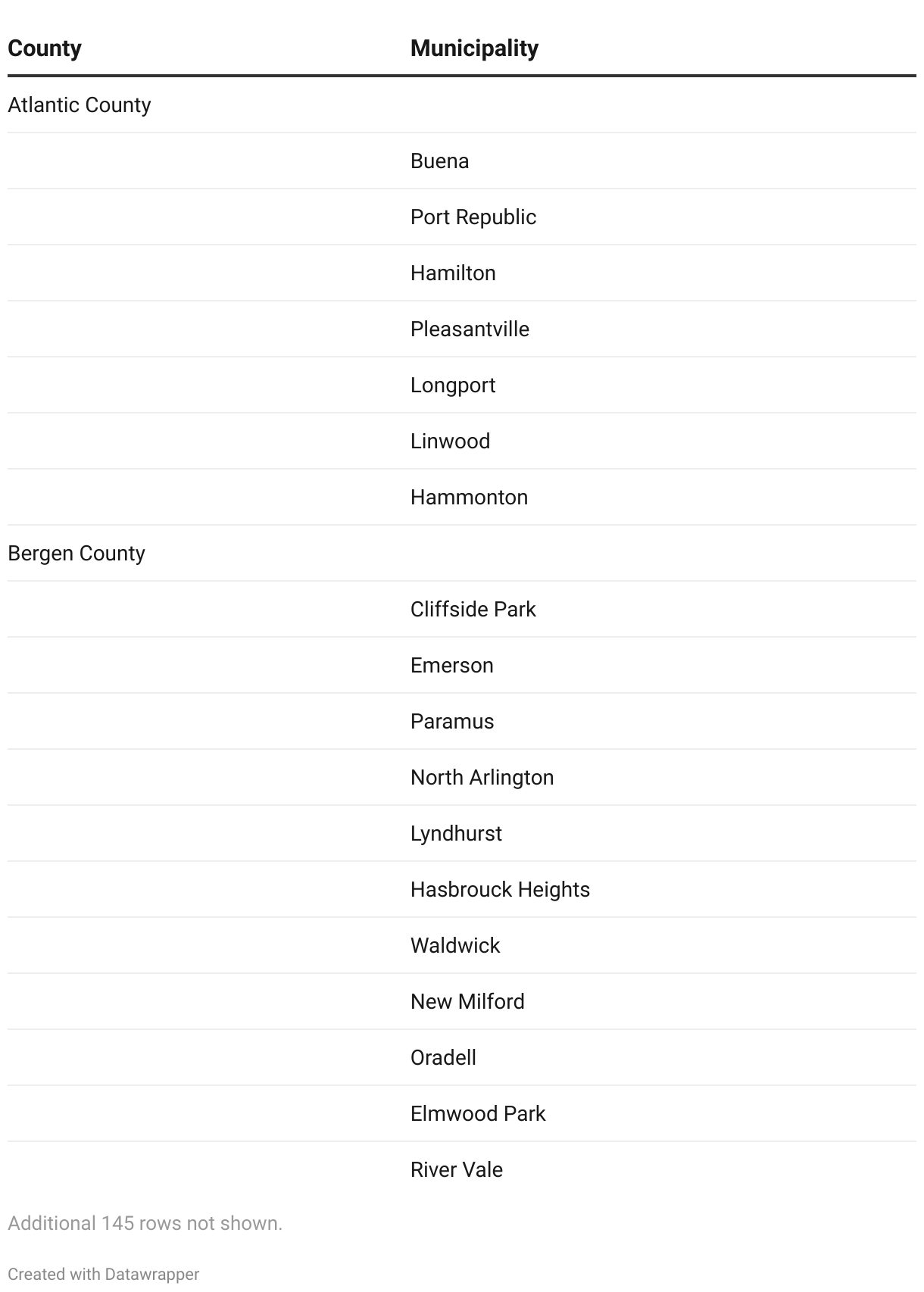 | County | Municipality |
|---|---|
| Atlantic County | |
| | Buena |
| | Port Republic |
| | Hamilton |
| | Pleasantville |
| | Longport |
| | Linwood |
| | Hammonton |
| Bergen County | |
| | Cliffside Park |
| | Emerson |
| | Paramus |
| | North Arlington |
| | Lyndhurst |
| | Hasbrouck Heights |
| | Waldwick |
| | New Milford |
| | Oradell |
| | Elmwood Park |
| | River Vale |

Additional 145 rows not shown.

Created with Datawrapper